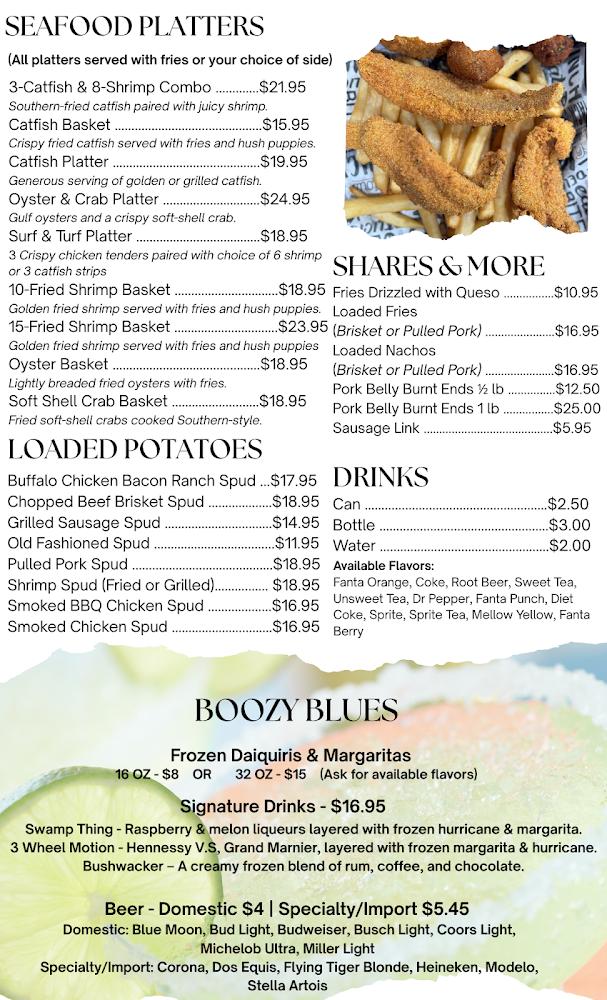 SEAFOOD PLATTERS

(All platters served with fries or your choice of side)

3-Catfish & 8-Shrimp Combo $21.95
Southern-fried catfish paired with juicy shrimp.

Catfish Basket $15.95
Crispy fried catfish served with fries and hush puppies.

Catfish Platter $19.95
Generous serving of golden or grilled catfish.

Oyster & Crab Platter $24.95
Gulf oysters and a crispy soft-shell crab.

Surf & Turf Platter $18.95
3 Crispy chicken tenders paired with choice of 6 shrimp or 3 catfish strips

10-Fried Shrimp Basket $18.95
Golden fried shrimp served with fries and hush puppies.

15-Fried Shrimp Basket $23.95
Golden fried shrimp served with fries and hush puppies

Oyster Basket $18.95
Lightly breaded fried oysters with fries.

Soft Shell Crab Basket $18.95
Fried soft-shell crabs cooked Southern-style.

LOADED POTATOES

Buffalo Chicken Bacon Ranch Spud $17.95
Chopped Beef Brisket Spud $18.95
Grilled Sausage Spud $14.95
Old Fashioned Spud $11.95
Pulled Pork Spud $18.95
Shrimp Spud (Fried or Grilled) $18.95
Smoked BBQ Chicken Spud $16.95
Smoked Chicken Spud $16.95

SHARES & MORE

Fries Drizzled with Queso $10.95
Loaded Fries
(Brisket or Pulled Pork) $16.95
Loaded Nachos
(Brisket or Pulled Pork) $16.95
Pork Belly Burnt Ends ½ lb $12.50
Pork Belly Burnt Ends 1 lb $25.00
Sausage Link $5.95

DRINKS

Can $2.50
Bottle $3.00
Water $2.00

Available Flavors:
Fanta Orange, Coke, Root Beer, Sweet Tea, Unsweet Tea, Dr Pepper, Fanta Punch, Diet Coke, Sprite, Sprite Tea, Mellow Yellow, Fanta Berry

BOOZY BLUES

Frozen Daiquiris & Margaritas
16 OZ - $8 OR 32 OZ - $15 (Ask for available flavors)

Signature Drinks - $16.95
Swamp Thing - Raspberry & melon liqueurs layered with frozen hurricane & margarita.
3 Wheel Motion - Hennessy V.S, Grand Marnier, layered with frozen margarita & hurricane.
Bushwacker – A creamy frozen blend of rum, coffee, and chocolate.

Beer - Domestic $4 | Specialty/Import $5.45
Domestic: Blue Moon, Bud Light, Budweiser, Busch Light, Coors Light, Michelob Ultra, Miller Light
Specialty/Import: Corona, Dos Equis, Flying Tiger Blonde, Heineken, Modelo, Stella Artois